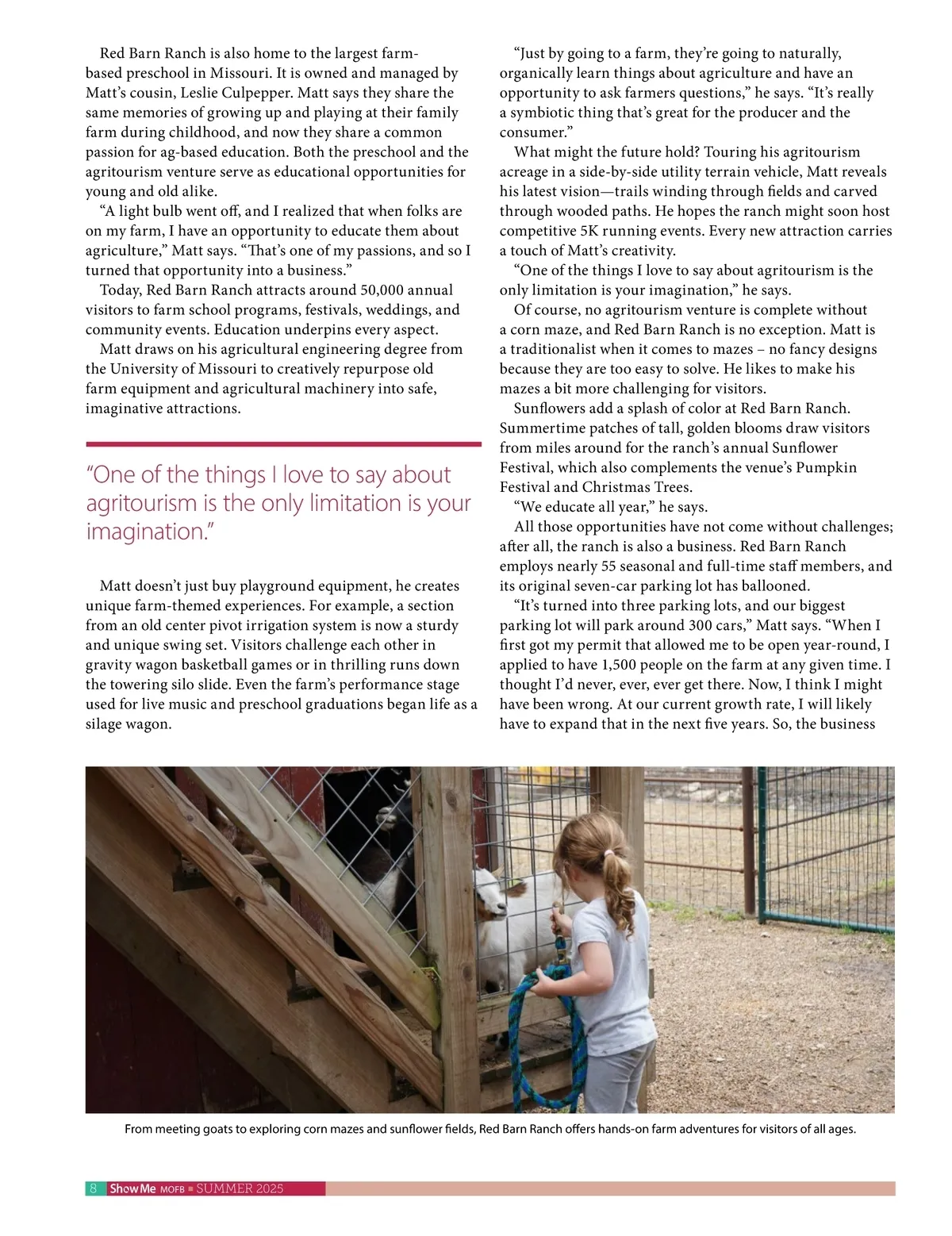 Red Barn Ranch is also home to the largest farm-based preschool in Missouri. It is owned and managed by Matt's cousin, Leslie Culpepper. Matt says they share the same memories of growing up and playing at their family farm during childhood, and now they share a common passion for ag-based education. Both the preschool and the agritourism venture serve as educational opportunities for young and old alike.

"A light bulb went off, and I realized that when folks are on my farm, I have an opportunity to educate them about agriculture," Matt says. "That's one of my passions, and so I turned that opportunity into a business."

Today, Red Barn Ranch attracts around 50,000 annual visitors to farm school programs, festivals, weddings, and community events. Education underpins every aspect.

Matt draws on his agricultural engineering degree from the University of Missouri to creatively repurpose old farm equipment and agricultural machinery into safe, imaginative attractions.

"One of the things I love to say about agritourism is the only limitation is your imagination."

Matt doesn't just buy playground equipment, he creates unique farm-themed experiences. For example, a section from an old center pivot irrigation system is now a sturdy and unique swing set. Visitors challenge each other in gravity wagon basketball games or in thrilling runs down the towering silo slide. Even the farm's performance stage used for live music and preschool graduations began life as a silage wagon.

"Just by going to a farm, they're going to naturally, organically learn things about agriculture and have an opportunity to ask farmers questions," he says. "It's really a symbiotic thing that's great for the producer and the consumer."

What might the future hold? Touring his agritourism acreage in a side-by-side utility terrain vehicle, Matt reveals his latest vision—trails winding through fields and carved through wooded paths. He hopes the ranch might soon host competitive 5K running events. Every new attraction carries a touch of Matt's creativity.

"One of the things I love to say about agritourism is the only limitation is your imagination," he says.

Of course, no agritourism venture is complete without a corn maze, and Red Barn Ranch is no exception. Matt is a traditionalist when it comes to mazes – no fancy designs because they are too easy to solve. He likes to make his mazes a bit more challenging for visitors.

Sunflowers add a splash of color at Red Barn Ranch. Summertime patches of tall, golden blooms draw visitors from miles around for the ranch's annual Sunflower Festival, which also complements the venue's Pumpkin Festival and Christmas Trees.

"We educate all year," he says.

All those opportunities have not come without challenges; after all, the ranch is also a business. Red Barn Ranch employs nearly 55 seasonal and full-time staff members, and its original seven-car parking lot has ballooned.

"It's turned into three parking lots, and our biggest parking lot will park around 300 cars," Matt says. "When I first got my permit that allowed me to be open year-round, I applied to have 1,500 people on the farm at any given time. I thought I'd never, ever, ever get there. Now, I think I might have been wrong. At our current growth rate, I will likely have to expand that in the next five years. So, the business

From meeting goats to exploring corn mazes and sunflower fields, Red Barn Ranch offers hands-on farm adventures for visitors of all ages.

8 Show Me MOFB ■ SUMMER 2025